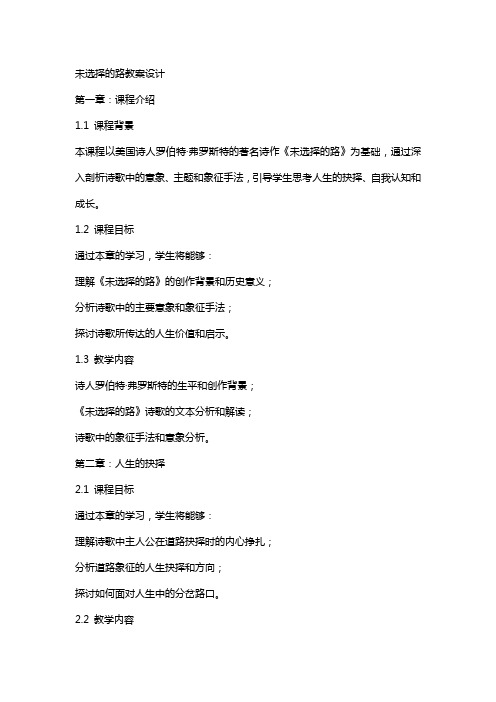 未选择的路教案设计

第一章：课程介绍

1.1 课程背景

本课程以美国诗人罗伯特·弗罗斯特的著名诗作《未选择的路》为基础，通过深入剖析诗歌中的意象、主题和象征手法，引导学生思考人生的抉择、自我认知和成长。

1.2 课程目标

通过本章的学习，学生将能够：

理解《未选择的路》的创作背景和历史意义；

分析诗歌中的主要意象和象征手法；

探讨诗歌所传达的人生价值和启示。

1.3 教学内容

诗人罗伯特·弗罗斯特的生平和创作背景；

《未选择的路》诗歌的文本分析和解读；

诗歌中的象征手法和意象分析。

第二章：人生的抉择

2.1 课程目标

通过本章的学习，学生将能够：

理解诗歌中主人公在道路抉择时的内心挣扎；

分析道路象征的人生抉择和方向；

探讨如何面对人生中的分岔路口。

2.2 教学内容